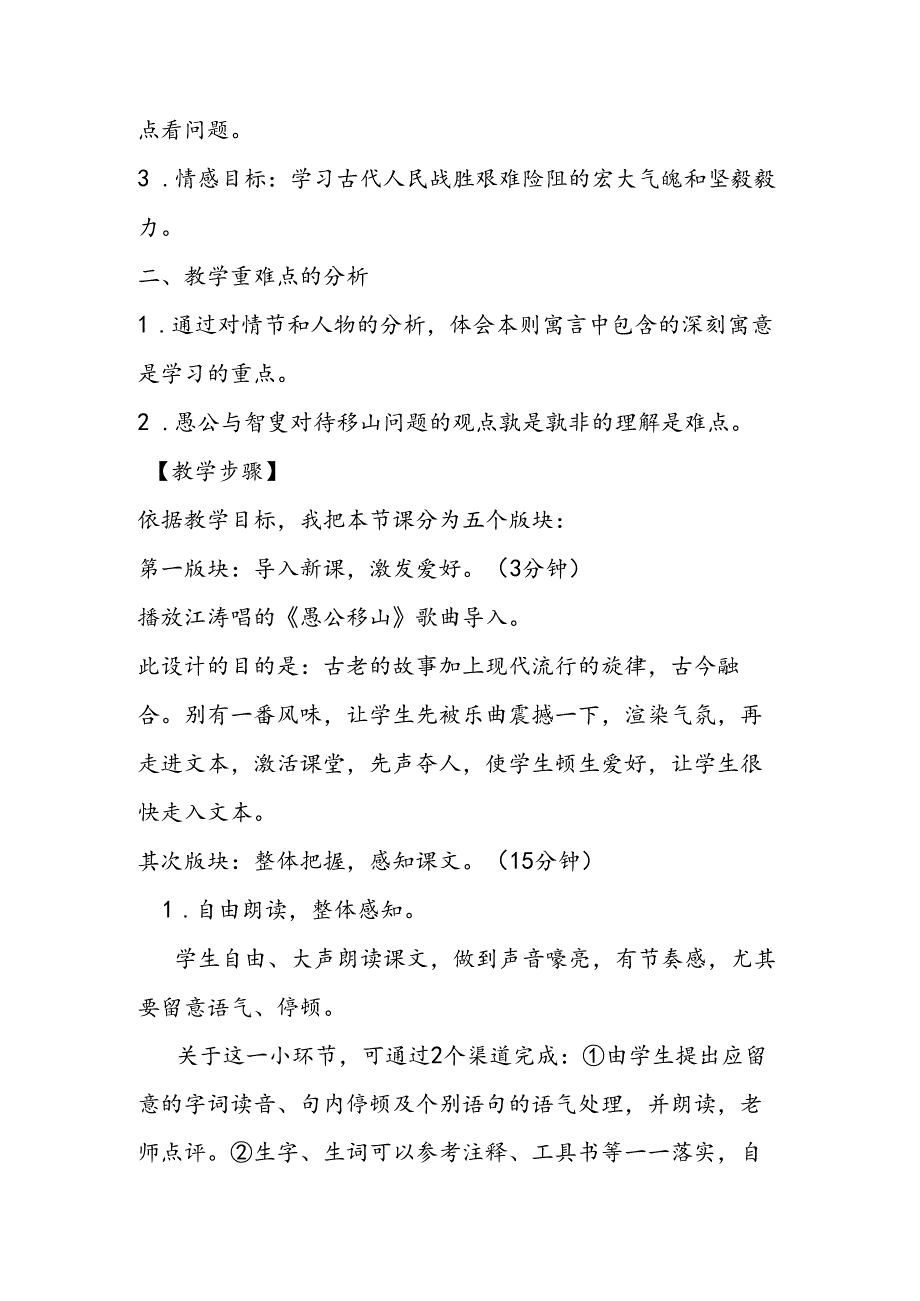 点看问题。

3．情感目标：学习古代人民战胜艰难险阻的宏大气魄和坚毅毅力。

二、教学重难点的分析

1．通过对情节和人物的分析，体会本则寓言中包含的深刻寓意是学习的重点。

2．愚公与智叟对待移山问题的观点孰是孰非的理解是难点。

【教学步骤】

依据教学目标，我把本节课分为五个版块：

第一版块：导入新课，激发爱好。（3分钟）

播放江涛唱的《愚公移山》歌曲导入。

此设计的目的是：古老的故事加上现代流行的旋律，古今融合。别有一番风味，让学生先被乐曲震撼一下，渲染气氛，再走进文本，激活课堂，先声夺人，使学生顿生爱好，让学生很快走入文本。

其次版块：整体把握，感知课文。（15分钟）

1．自由朗读，整体感知。

学生自由、大声朗读课文，做到声音嘹亮，有节奏感，尤其要留意语气、停顿。

关于这一小环节，可通过2个渠道完成：①由学生提出应留意的字词读音、句内停顿及个别语句的语气处理，并朗读，老师点评。②生字、生词可以参考注释、工具书等一一落实，自